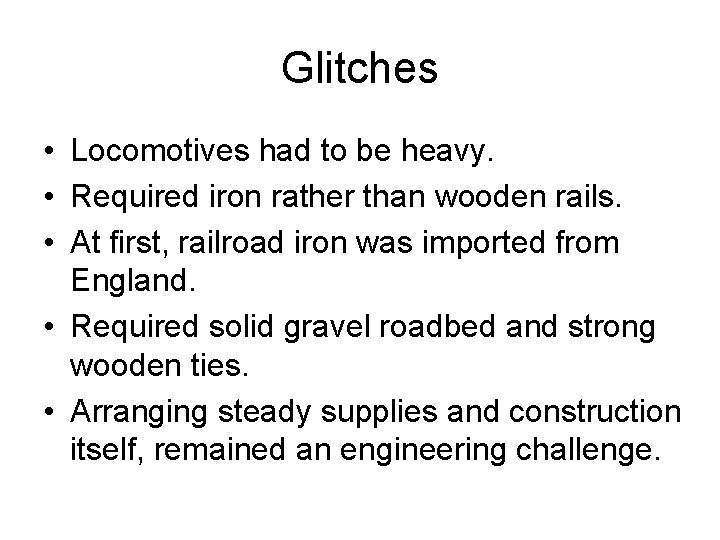 Glitches

• Locomotives had to be heavy.
• Required iron rather than wooden rails.
• At first, railroad iron was imported from England.
• Required solid gravel roadbed and strong wooden ties.
• Arranging steady supplies and construction itself, remained an engineering challenge.